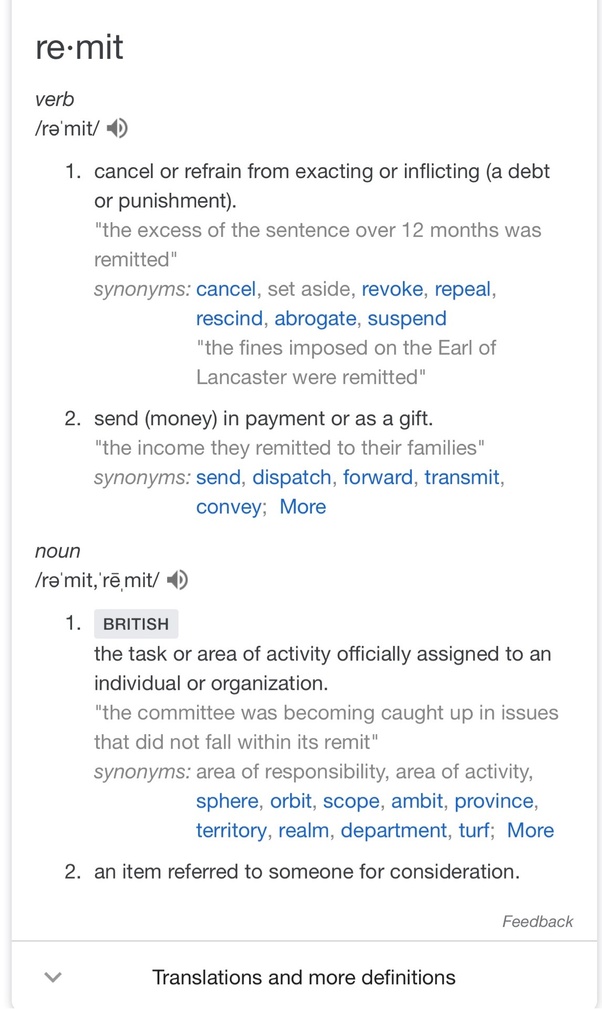 re·mit

verb
/rəˈmit/

1. cancel or refrain from exacting or inflicting (a debt or punishment).
"the excess of the sentence over 12 months was remitted"
synonyms: cancel, set aside, revoke, repeal, rescind, abrogate, suspend
"the fines imposed on the Earl of Lancaster were remitted"

2. send (money) in payment or as a gift.
"the income they remitted to their families"
synonyms: send, dispatch, forward, transmit, convey; More

noun
/rəˈmit,ˈrēˌmit/

1. BRITISH
the task or area of activity officially assigned to an individual or organization.
"the committee was becoming caught up in issues that did not fall within its remit"
synonyms: area of responsibility, area of activity, sphere, orbit, scope, ambit, province, territory, realm, department, turf; More

2. an item referred to someone for consideration.

Feedback

Translations and more definitions